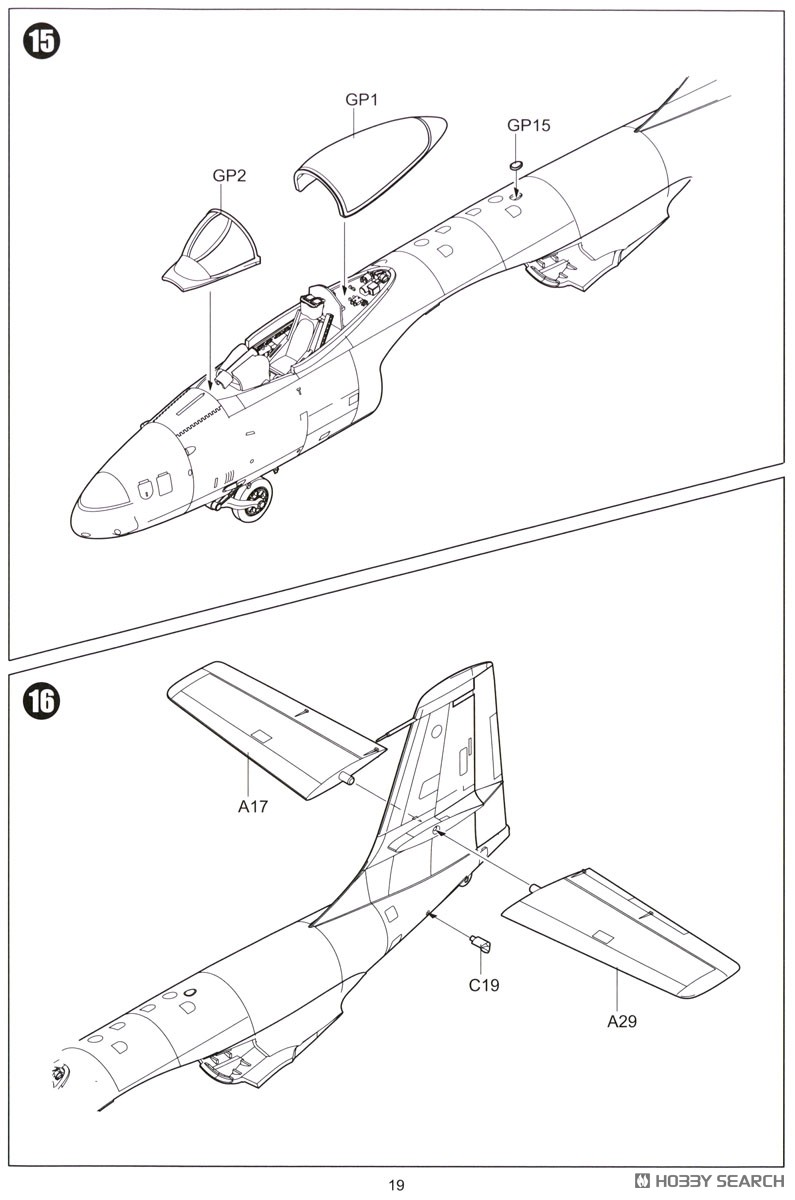 15

GP1

GP15

GP2

16

A17

C19

A29

19

HOBBY SEARCH